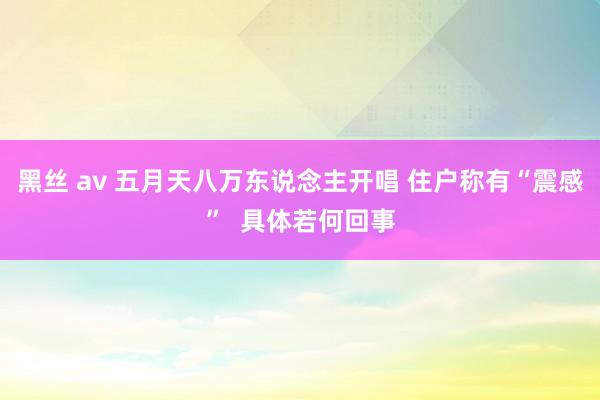 黑丝 av 五月天八万东说念主开唱 住户称有“震感” 具体若何回事